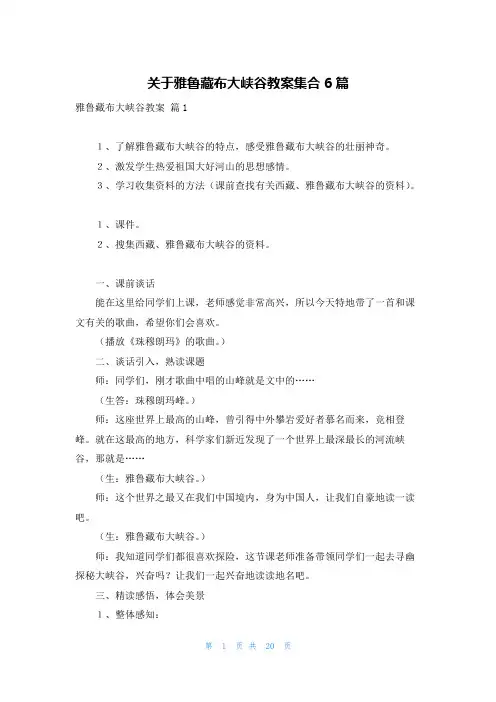 关于雅鲁藏布大峡谷教案集合 6 篇

雅鲁藏布大峡谷教案 篇 1

1、了解雅鲁藏布大峡谷的特点，感受雅鲁藏布大峡谷的壮丽神奇。

2、激发学生热爱祖国大好河山的思想感情。

3、学习收集资料的方法（课前查找有关西藏、雅鲁藏布大峡谷的资料）。

1、课件。

2、搜集西藏、雅鲁藏布大峡谷的资料。

一、课前谈话

能在这里给同学们上课，老师感觉非常高兴，所以今天特地带了一首和课文有关的歌曲，希望你们会喜欢。

（播放《珠穆朗玛》的歌曲。）

二、谈话引入，熟读课题

师：同学们，刚才歌曲中唱的山峰就是文中的……

（生答：珠穆朗玛峰。）

师：这座世界上最高的山峰，曾引得中外攀岩爱好者慕名而来，竞相登峰。就在这最高的地方，科学家们新近发现了一个世界上最深最长的河流峡谷，那就是……

（生：雅鲁藏布大峡谷。）

师：这个世界之最又在我们中国境内，身为中国人，让我们自豪地读一读吧。

（生：雅鲁藏布大峡谷。）

师：我知道同学们都很喜欢探险，这节课老师准备带领同学们一起去寻幽探秘大峡谷，兴奋吗？让我们一起兴奋地读读地名吧。

三、精读感悟，体会美景

1、整体感知：

第 1 页 共 20 页